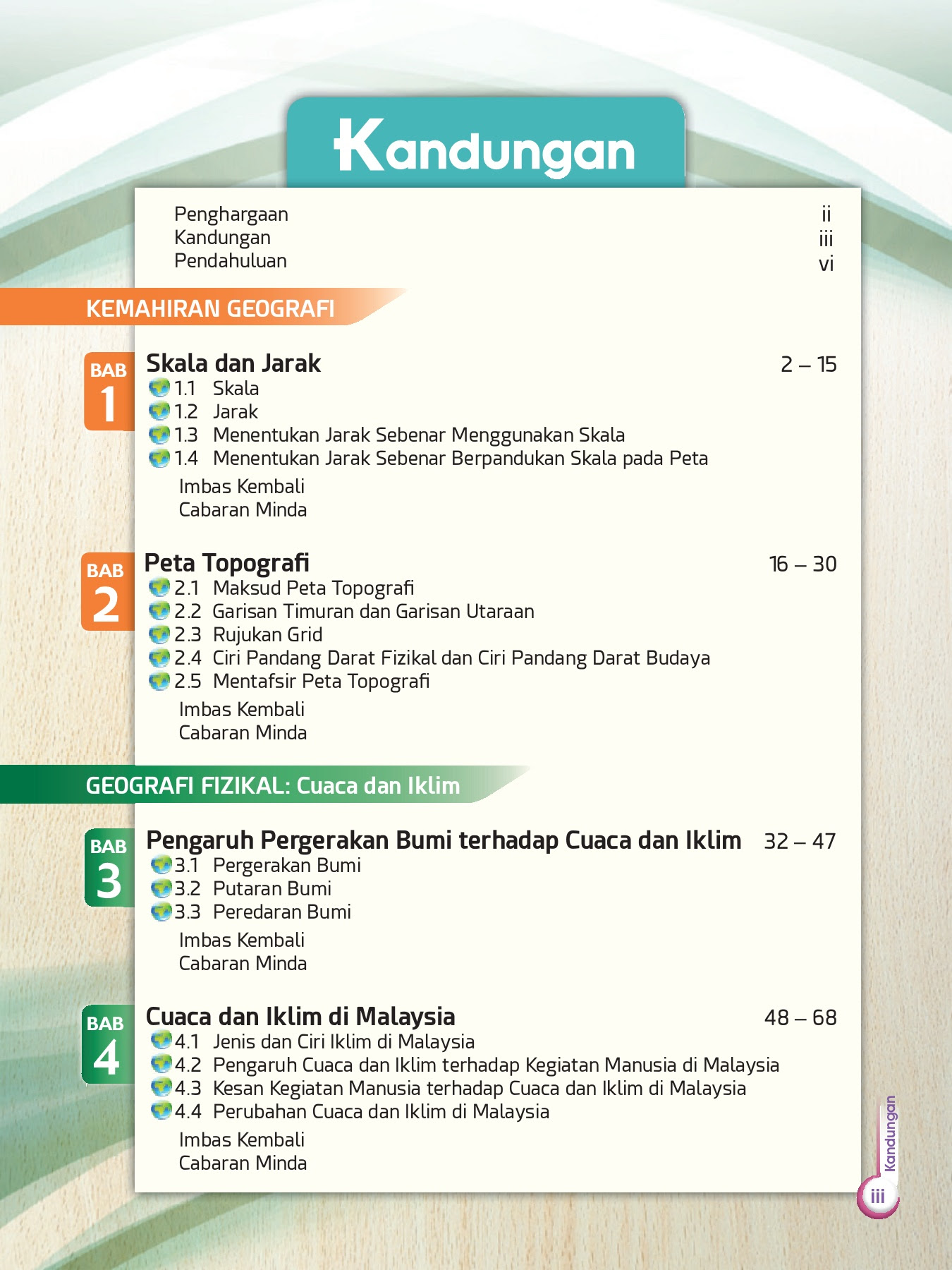 Kandungan

Penghargaan ii
Kandungan iii
Pendahuluan vi

KEMAHIRAN GEOGRAFI

BAB 1

Skala dan Jarak 2 – 15
1.1 Skala
1.2 Jarak
1.3 Menentukan Jarak Sebenar Menggunakan Skala
1.4 Menentukan Jarak Sebenar Berpandukan Skala pada Peta
Imbas Kembali
Cabaran Minda

BAB 2

Peta Topografi 16 – 30
2.1 Maksud Peta Topografi
2.2 Garisan Timuran dan Garisan Utaraan
2.3 Rujukan Grid
2.4 Ciri Pandang Darat Fizikal dan Ciri Pandang Darat Budaya
2.5 Mentafsir Peta Topografi
Imbas Kembali
Cabaran Minda

GEOGRAFI FIZIKAL: Cuaca dan Iklim

BAB 3

Pengaruh Pergerakan Bumi terhadap Cuaca dan Iklim 32 – 47
3.1 Pergerakan Bumi
3.2 Putaran Bumi
3.3 Peredaran Bumi
Imbas Kembali
Cabaran Minda

BAB 4

Cuaca dan Iklim di Malaysia 48 – 68
4.1 Jenis dan Ciri Iklim di Malaysia
4.2 Pengaruh Cuaca dan Iklim terhadap Kegiatan Manusia di Malaysia
4.3 Kesan Kegiatan Manusia terhadap Cuaca dan Iklim di Malaysia
4.4 Perubahan Cuaca dan Iklim di Malaysia
Imbas Kembali
Cabaran Minda

Kandungan
iii